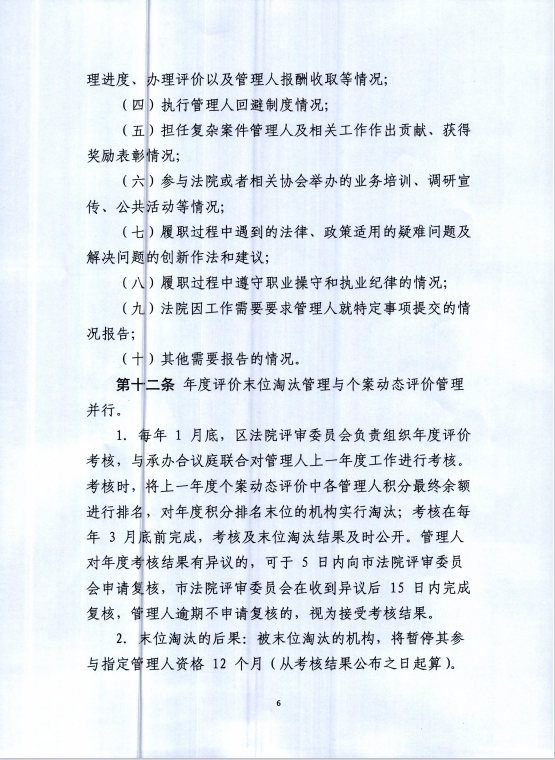 理进度、办理评价以及管理人报酬收取等情况；

（四）执行管理人回避制度情况；

（五）担任复杂案件管理人及相关工作作出贡献、获得奖励表彰情况；

（六）参与法院或者相关协会举办的业务培训、调研宣传、公共活动等情况；

（七）履职过程中遇到的法律、政策适用的疑难问题及解决问题的创新作法和建议；

（八）履职过程中遵守职业操守和执业纪律的情况；

（九）法院因工作需要要求管理人就特定事项提交的情况报告；

（十）其他需要报告的情况。

第十二条 年度评价末位淘汰管理与个案动态评价管理并行。

1. 每年 1 月底，区法院评审委员会负责组织年度评价考核，与承办合议庭联合对管理人上一年度工作进行考核。考核时，将上一年度个案动态评价中各管理人积分最终余额进行排名，对年度积分排名末位的机构实行淘汰；考核在每年 3 月底前完成，考核及末位淘汰结果及时公开。管理人对年度考核结果有异议的，可于 5 日内向市法院评审委员会申请复核，市法院评审委员会在收到异议后 15 日内完成复核，管理人逾期不申请复核的，视为接受考核结果。

2. 末位淘汰的后果：被末位淘汰的机构，将暂停其参与指定管理人资格 12 个月（从考核结果公布之日起算）。

6